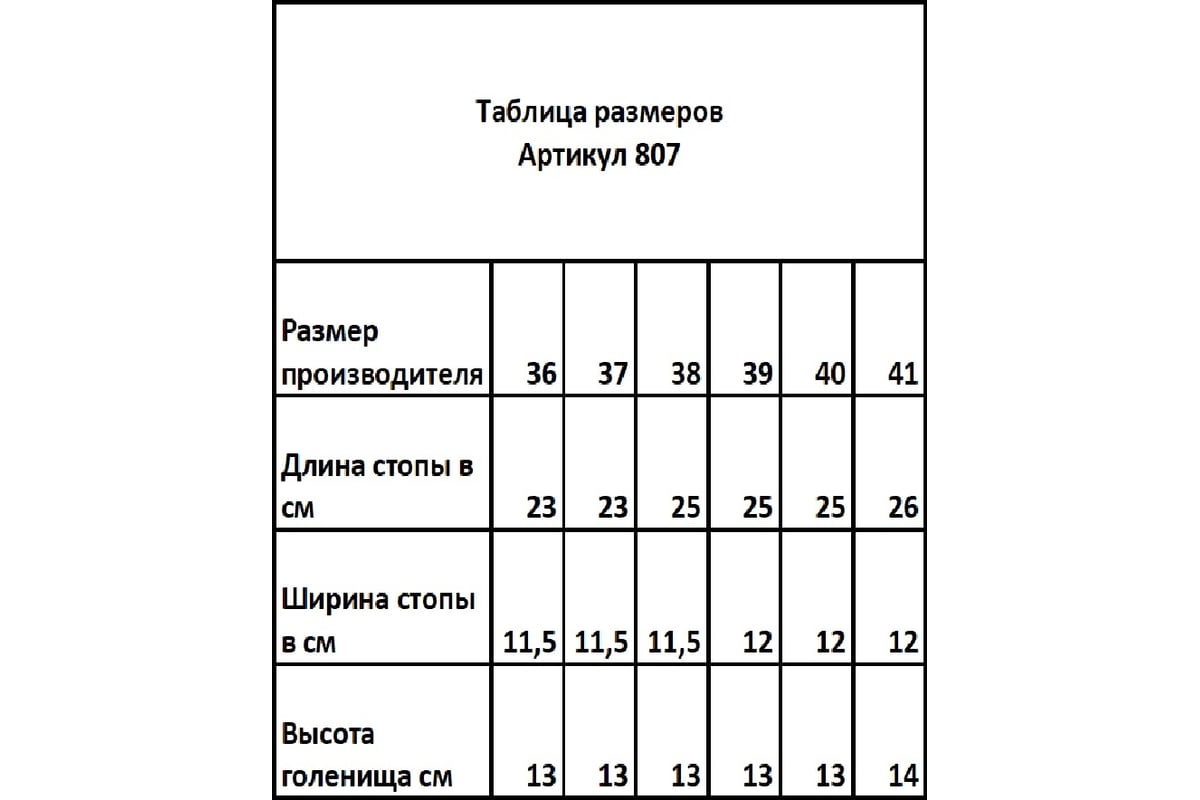 Таблица размеров
Артикул 807

| Размер производителя | 36 | 37 | 38 | 39 | 40 | 41 |
|---|---|---|---|---|---|---|
| Длина стопы в см | 23 | 23 | 25 | 25 | 25 | 26 |
| Ширина стопы в см | 11,5 | 11,5 | 11,5 | 12 | 12 | 12 |
| Высота голенища см | 13 | 13 | 13 | 13 | 13 | 14 |